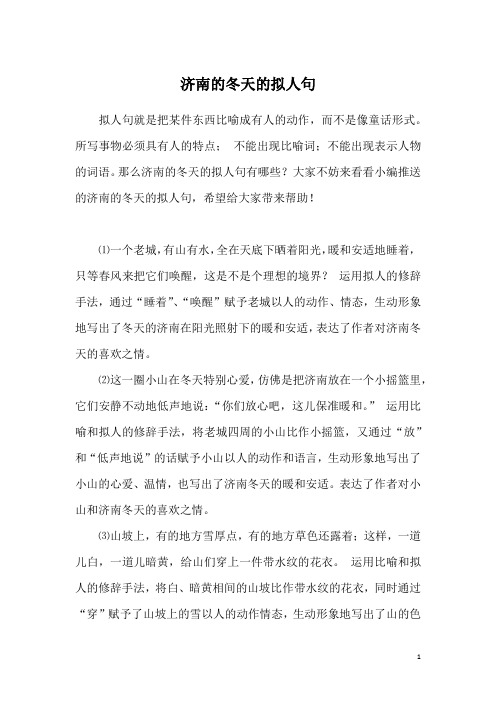 济南的冬天的拟人句

拟人句就是把某件东西比喻成有人的动作，而不是像童话形式。所写事物必须具有人的特点； 不能出现比喻词；不能出现表示人物的词语。那么济南的冬天的拟人句有哪些？大家不妨来看看小编推送的济南的冬天的拟人句，希望给大家带来帮助！

⑴一个老城，有山有水，全在天底下晒着阳光，暖和安适地睡着，只等春风来把它们唤醒，这是不是个理想的境界？ 运用拟人的修辞手法，通过“睡着”、“唤醒”赋予老城以人的动作、情态，生动形象地写出了冬天的济南在阳光照射下的暖和安适，表达了作者对济南冬天的喜欢之情。

⑵这一圈小山在冬天特别心爱，仿佛是把济南放在一个小摇篮里，它们安静不动地低声地说：“你们放心吧，这儿保准暖和。” 运用比喻和拟人的修辞手法，将老城四周的小山比作小摇篮，又通过“放”和“低声地说”的话赋予小山以人的动作和语言，生动形象地写出了小山的心爱、温情，也写出了济南冬天的暖和安适。表达了作者对小山和济南冬天的喜欢之情。

⑶山坡上，有的地方雪厚点，有的地方草色还露着；这样，一道儿白，一道儿暗黄，给山们穿上一件带水纹的花衣。 运用比喻和拟人的修辞手法，将白、暗黄相间的山坡比作带水纹的花衣，同时通过“穿”赋予了山坡上的雪以人的动作情态，生动形象地写出了山的色

1